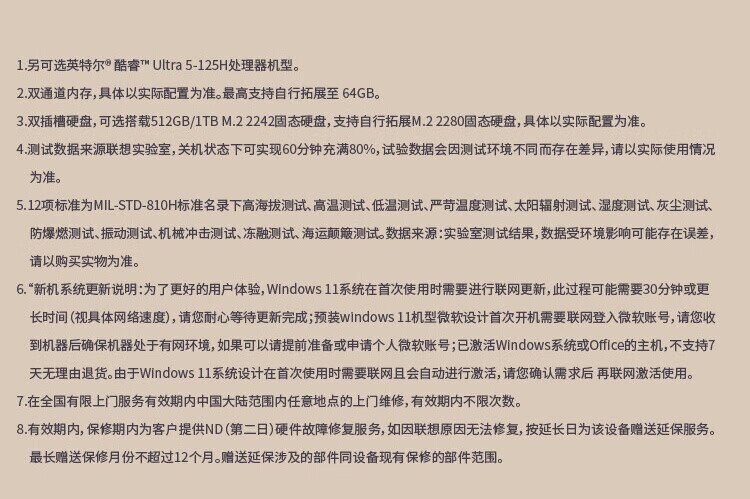 1.另可选英特尔® 酷睿™ Ultra 5-125H处理器机型。

2.双通道内存，具体以实际配置为准。最高支持自行拓展至 64GB。

3.双插槽硬盘，可选搭载512GB/1TB M.2 2242固态硬盘，支持自行拓展M.2 2280固态硬盘，具体以实际配置为准。

4.测试数据来源联想实验室，关机状态下可实现60分钟充满80%，试验数据会因测试环境不同而存在差异，请以实际使用情况为准。

5.12项标准为MIL-STD-810H标准名录下高海拔测试、高温测试、低温测试、严苛温度测试、太阳辐射测试、湿度测试、灰尘测试、防爆燃测试、振动测试、机械冲击测试、冻融测试、海运颠簸测试。数据来源：实验室测试结果，数据受环境影响可能存在误差，请以购买实物为准。

6.“新机系统更新说明：为了更好的用户体验，Windows 11系统在首次使用时需要进行联网更新，此过程可能需要30分钟或更长时间（视具体网络速度），请您耐心等待更新完成；预装windows 11机型微软设计首次开机需要联网登入微软账号，请您收到机器后确保机器处于有网环境，如果可以请提前准备或申请个人微软账号；已激活Windows系统或Office的主机，不支持7天无理由退货。由于Windows 11系统设计在首次使用时需要联网且会自动进行激活，请您确认需求后 再联网激活使用。

7.在全国有限上门服务有效期内中国大陆范围内任意地点的上门维修，有效期内不限次数。

8.有效期内，保修期内为客户提供ND（第二日）硬件故障修复服务，如因联想原因无法修复，按延长日为该设备赠送延保服务。最长赠送保修月份不超过12个月。赠送延保涉及的部件同设备现有保修的部件范围。